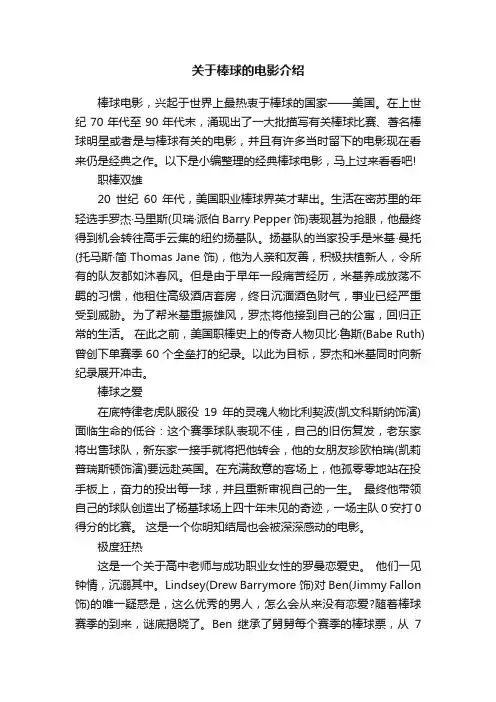 关于棒球的电影介绍

棒球电影，兴起于世界上最热衷于棒球的国家——美国。在上世纪 70 年代至 90 年代末，涌现出了一大批描写有关棒球比赛、著名棒球明星或者是与棒球有关的电影，并且有许多当时留下的电影现在看来仍是经典之作。以下是小编整理的经典棒球电影，马上过来看看吧!

职棒双雄

20 世纪 60 年代，美国职业棒球界英才辈出。生活在密苏里的年轻选手罗杰·马里斯(贝瑞·派伯 Barry Pepper 饰)表现甚为抢眼，他最终得到机会转往高手云集的纽约扬基队。扬基队的当家投手是米基·曼托(托马斯·简 Thomas Jane 饰)，他为人亲和友善，积极扶植新人，令所有的队友都如沐春风。但是由于早年一段痛苦经历，米基养成放荡不羁的习惯，他租住高级酒店套房，终日沉湎酒色财气，事业已经严重受到威胁。为了帮米基重振雄风，罗杰将他接到自己的公寓，回归正常的生活。 在此之前，美国职棒史上的传奇人物贝比·鲁斯(Babe Ruth)曾创下单赛季 60 个全垒打的纪录。以此为目标，罗杰和米基同时向新纪录展开冲击。

棒球之爱

在底特律老虎队服役 19 年的灵魂人物比利契波(凯文科斯纳饰演)面临生命的低谷：这个赛季球队表现不佳，自己的旧伤复发，老东家将出售球队，新东家一接手就将把他转会，他的女朋友珍欧柏瑞(凯莉普瑞斯顿饰演)要远赴英国。在充满敌意的客场上，他孤零零地站在投手板上，奋力的投出每一球，并且重新审视自己的一生。 最终他带领自己的球队创造出了杨基球场上四十年未见的奇迹，一场主队 0 安打 0 得分的比赛。 这是一个你明知结局也会被深深感动的电影。

极度狂热

这是一个关于高中老师与成功职业女性的罗曼恋爱史。 他们一见钟情，沉溺其中。Lindsey(Drew Barrymore 饰)对 Ben(Jimmy Fallon 饰)的唯一疑惑是，这么优秀的男人，怎么会从来没有恋爱?随着棒球赛季的到来，谜底揭晓了。Ben 继承了舅舅每个赛季的棒球票，从 7